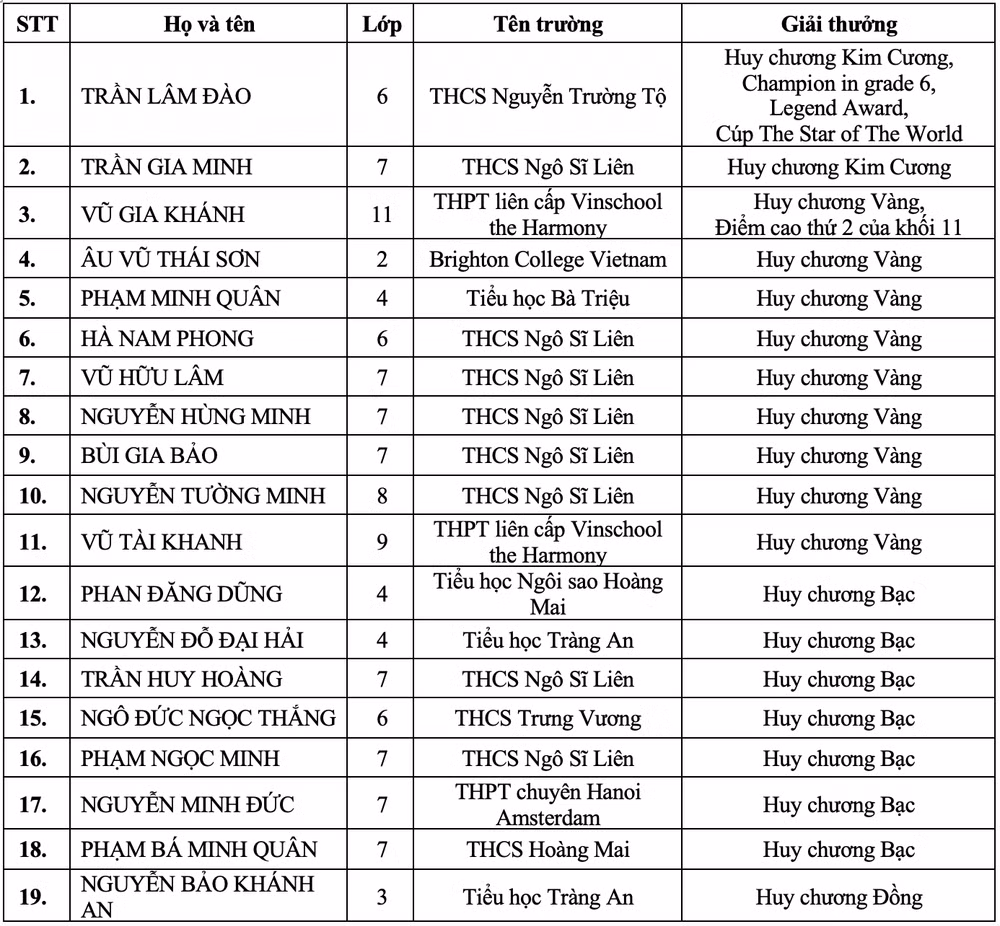 | STT | Họ và tên | Lớp | Tên trường | Giải thưởng |
|---|---|---|---|---|
| 1. | TRẦN LÂM ĐÀO | 6 | THCS Nguyễn Trường Tộ | Huy chương Kim Cương, Champion in grade 6, Legend Award, Cúp The Star of The World |
| 2. | TRẦN GIA MINH | 7 | THCS Ngô Sĩ Liên | Huy chương Kim Cương |
| 3. | VŨ GIA KHÁNH | 11 | THPT liên cấp Vinschool the Harmony | Huy chương Vàng, Điểm cao thứ 2 của khối 11 |
| 4. | ÂU VŨ THÁI SƠN | 2 | Brighton College Vietnam | Huy chương Vàng |
| 5. | PHẠM MINH QUÂN | 4 | Tiểu học Bà Triệu | Huy chương Vàng |
| 6. | HÀ NAM PHONG | 6 | THCS Ngô Sĩ Liên | Huy chương Vàng |
| 7. | VŨ HỮU LÂM | 7 | THCS Ngô Sĩ Liên | Huy chương Vàng |
| 8. | NGUYỄN HÙNG MINH | 7 | THCS Ngô Sĩ Liên | Huy chương Vàng |
| 9. | BÙI GIA BẢO | 7 | THCS Ngô Sĩ Liên | Huy chương Vàng |
| 10. | NGUYỄN TƯỜNG MINH | 8 | THCS Ngô Sĩ Liên | Huy chương Vàng |
| 11. | VŨ TÀI KHANH | 9 | THPT liên cấp Vinschool the Harmony | Huy chương Vàng |
| 12. | PHAN ĐĂNG DŨNG | 4 | Tiểu học Ngôi sao Hoàng Mai | Huy chương Bạc |
| 13. | NGUYỄN ĐỖ ĐẠI HẢI | 4 | Tiểu học Tràng An | Huy chương Bạc |
| 14. | TRẦN HUY HOÀNG | 7 | THCS Ngô Sĩ Liên | Huy chương Bạc |
| 15. | NGÔ ĐỨC NGỌC THẮNG | 6 | THCS Trưng Vương | Huy chương Bạc |
| 16. | PHẠM NGỌC MINH | 7 | THCS Ngô Sĩ Liên | Huy chương Bạc |
| 17. | NGUYỄN MINH ĐỨC | 7 | THPT chuyên Hanoi Amsterdam | Huy chương Bạc |
| 18. | PHẠM BÁ MINH QUÂN | 7 | THCS Hoàng Mai | Huy chương Bạc |
| 19. | NGUYỄN BẢO KHÁNH AN | 3 | Tiểu học Tràng An | Huy chương Đồng |